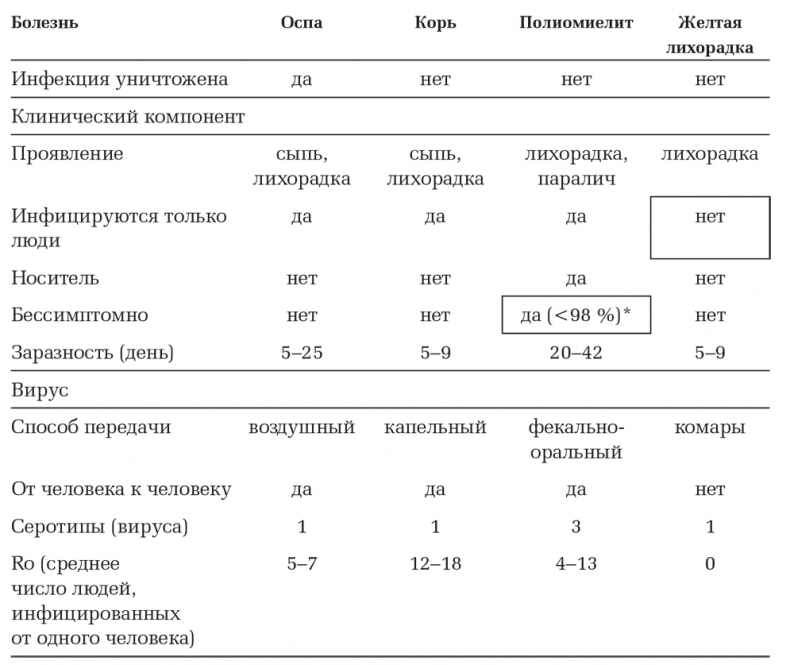 | Болезнь | Оспа | Корь | Полиомиелит | Желтая лихорадка |
|---|---|---|---|---|
| Инфекция уничтожена | да | нет | нет | нет |
| Клинический компонент | | | | |
| Проявление | сыпь, лихорадка | сыпь, лихорадка | лихорадка, паралич | лихорадка |
| Инфицируются только люди | да | да | да | нет |
| Носитель | нет | нет | да | нет |
| Бессимптомно | нет | нет | да (<98 %)* | нет |
| Заразность (день) | 5–25 | 5–9 | 20–42 | 5–9 |
| Вирус | | | | |
| Способ передачи | воздушный | капельный | фекально-оральный | комары |
| От человека к человеку | да | да | да | нет |
| Серотипы (вируса) | 1 | 1 | 3 | 1 |
| Ro (среднее число людей, инфицированных от одного человека) | 5–7 | 12–18 | 4–13 | 0 |